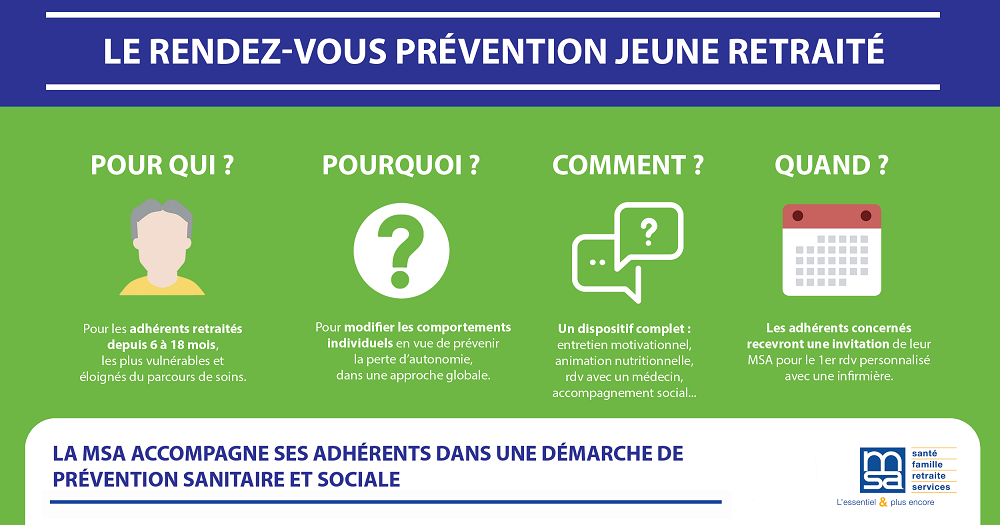 LE RENDEZ-VOUS PRÉVENTION JEUNE RETRAITÉ

POUR QUI ?

Pour les adhérents retraités depuis 6 à 18 mois, les plus vulnérables et éloignés du parcours de soins.

POURQUOI ?

?

Pour modifier les comportements individuels en vue de prévenir la perte d'autonomie, dans une approche globale.

COMMENT ?

..

?

Un dispositif complet : entretien motivationnel, animation nutritionnelle, rdv avec un médecin, accompagnement social...

QUAND ?

Les adhérents concernés recevront une invitation de leur MSA pour le 1er rdv personnalisé avec une infirmière.

LA MSA ACCOMPAGNE SES ADHÉRENTS DANS UNE DÉMARCHE DE PRÉVENTION SANITAIRE ET SOCIALE

msa

santé
famille
retraite
services

L'essentiel & plus encore